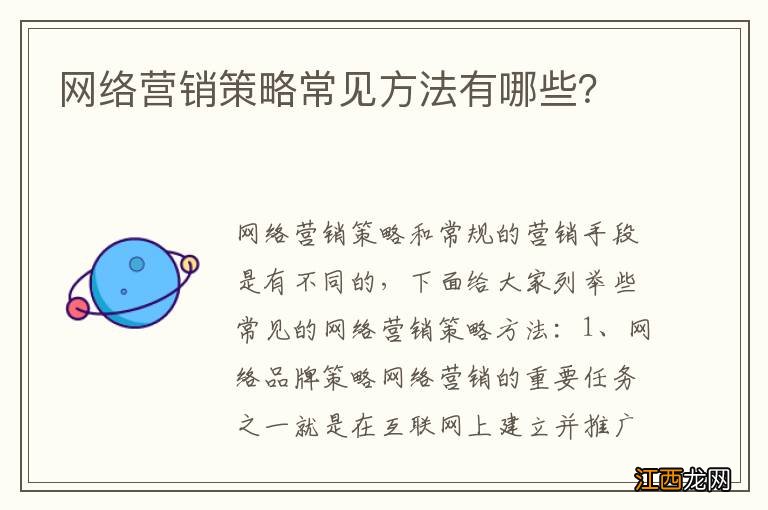 网络营销策略常见方法有哪些?

网络营销策略和常规的营销手段是有不同的，下面给大家列举些常见的网络营销策略方法：1、网络品牌策略网络营销的重要任务之一就是在互联网上建立并推广

江西龙网